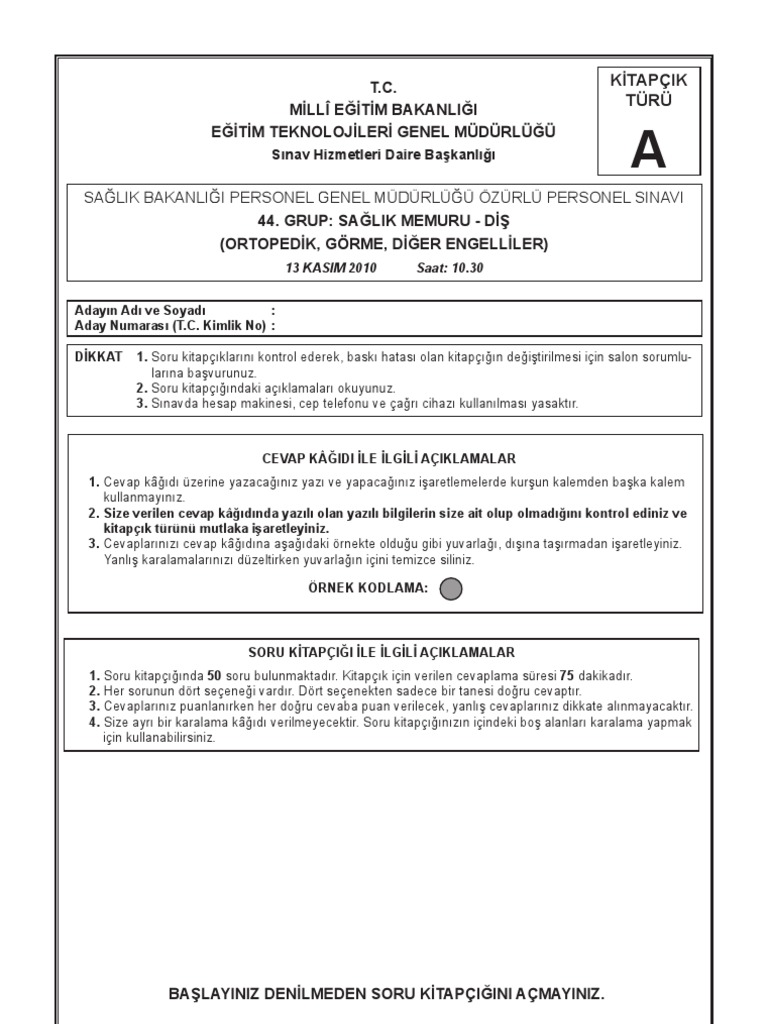 T.C.
MİLLÎ EĞİTİM BAKANLIĞI
EĞİTİM TEKNOLOJİLERİ GENEL MÜDÜRLÜĞÜ
Sınav Hizmetleri Daire Başkanlığı

KİTAPÇIK TÜRÜ
A

SAĞLIK BAKANLIĞI PERSONEL GENEL MÜDÜRLÜĞÜ ÖZÜRLÜ PERSONEL SINAVI
44. GRUP: SAĞLIK MEMURU - DİŞ
(ORTOPEDİK, GÖRME, DİĞER ENGELLİLER)
13 KASIM 2010 Saat: 10.30

Adayın Adı ve Soyadı :
Aday Numarası (T.C. Kimlik No) :

DİKKAT 1. Soru kitapçıklarını kontrol ederek, baskı hatası olan kitapçığın değiştirilmesi için salon sorumlularına başvurunuz.
2. Soru kitapçığındaki açıklamaları okuyunuz.
3. Sınavda hesap makinesi, cep telefonu ve çağrı cihazı kullanılması yasaktır.

CEVAP KÂĞIDI İLE İLGİLİ AÇIKLAMALAR
1. Cevap kâğıdı üzerine yazacağınız yazı ve yapacağınız işaretlemelerde kurşun kalemden başka kalem kullanmayınız.
2. Size verilen cevap kâğıdında yazılı olan yazılı bilgilerin size ait olup olmadığını kontrol ediniz ve kitapçık türünü mutlaka işaretleyiniz.
3. Cevaplarınızı cevap kâğıdına aşağıdaki örnekte olduğu gibi yuvarlağı, dışına taşırmadan işaretleyiniz. Yanlış karalamalarınızı düzeltirken yuvarlağın içini temizce siliniz.
ÖRNEK KODLAMA:

SORU KİTAPÇIĞI İLE İLGİLİ AÇIKLAMALAR
1. Soru kitapçığında 50 soru bulunmaktadır. Kitapçık için verilen cevaplama süresi 75 dakikadır.
2. Her sorunun dört seçeneği vardır. Dört seçenekten sadece bir tanesi doğru cevaptır.
3. Cevaplarınız puanlanırken her doğru cevaba puan verilecek, yanlış cevaplarınız dikkate alınmayacaktır.
4. Size ayrı bir karalama kâğıdı verilmeyecektir. Soru kitapçığınızın içindeki boş alanları karalama yapmak için kullanabilirsiniz.

BAŞLAYINIZ DENİLMEDEN SORU KİTAPÇIĞINI AÇMAYINIZ.